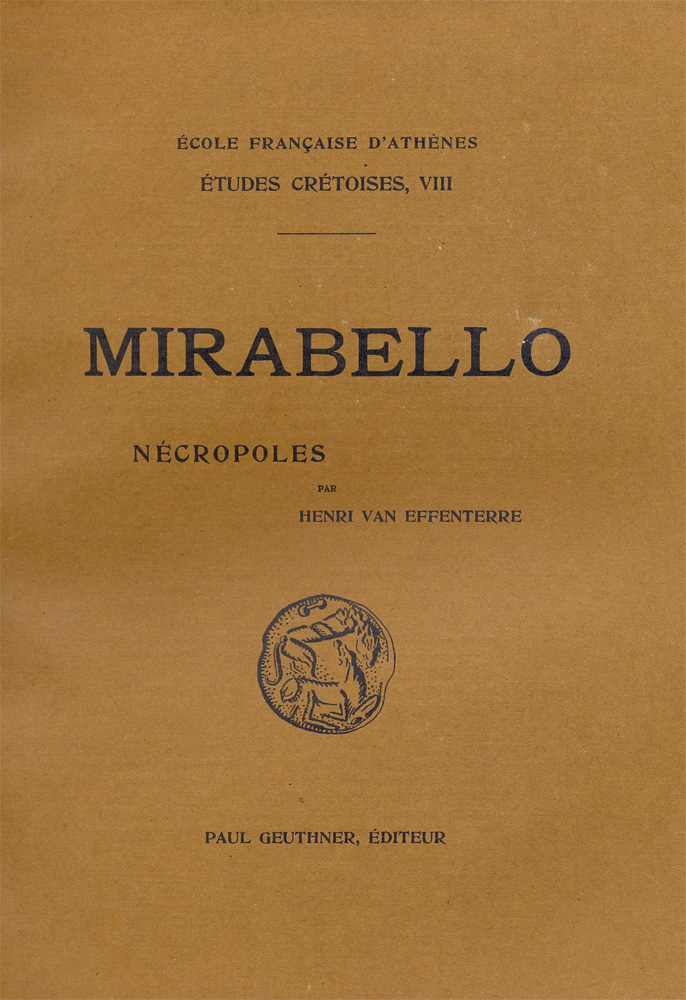 ÉCOLE FRANÇAISE D'ATHÈNES

ÉTUDES CRÉTOISES, VIII

MIRABELLO

NÉCROPOLES

PAR

HENRI VAN EFFENTERRE

PAUL GEUTHNER, ÉDITEUR